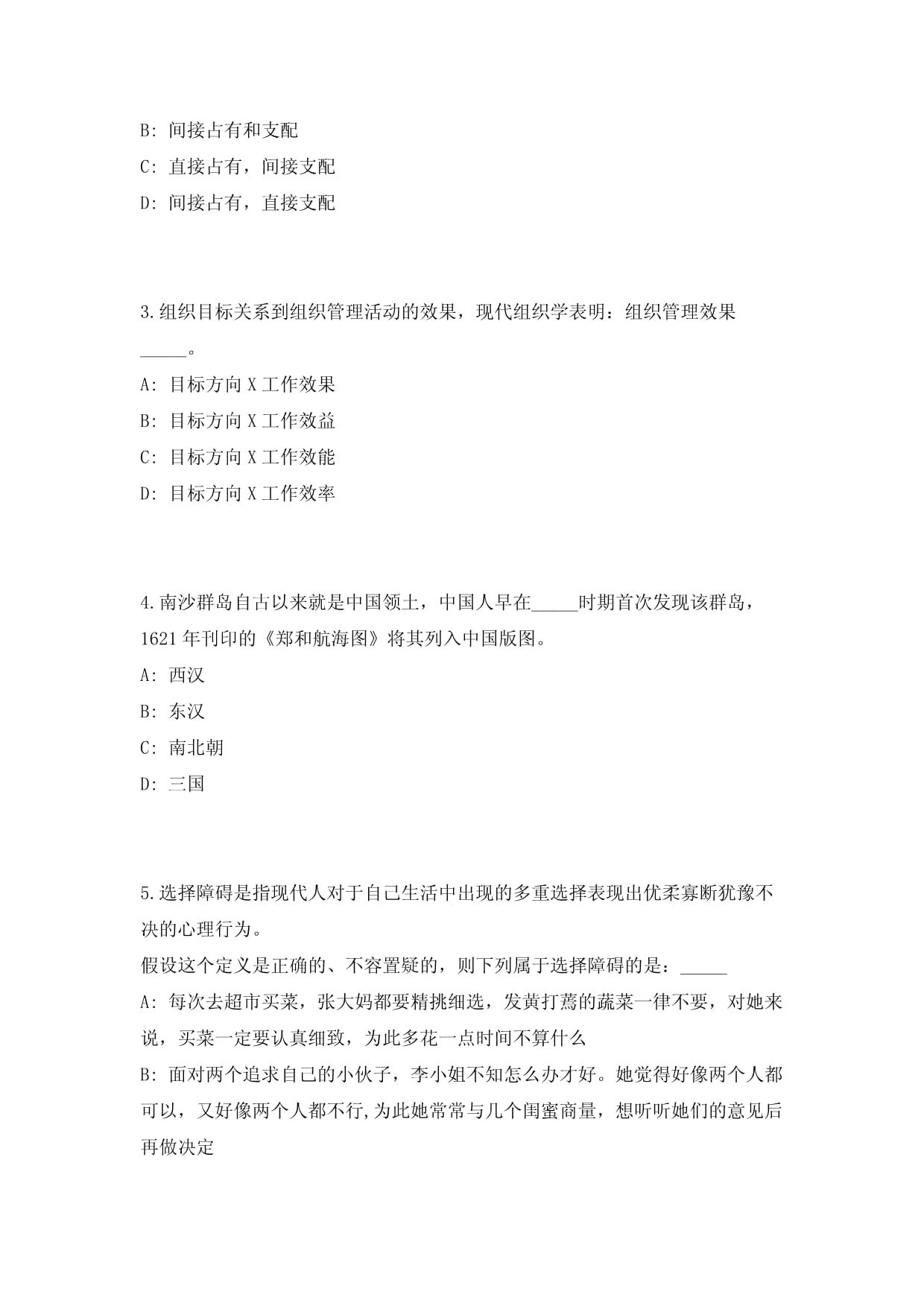 B: 间接占有和支配

C: 直接占有，间接支配

D: 间接占有，直接支配

3.组织目标关系到组织管理活动的效果，现代组织学表明：组织管理效果_____。

A: 目标方向 X 工作效果

B: 目标方向 X 工作效益

C: 目标方向 X 工作效能

D: 目标方向 X 工作效率

4.南沙群岛自古以来就是中国领土，中国人早在_____时期首次发现该群岛，1621 年刊印的《郑和航海图》将其列入中国版图。

A: 西汉

B: 东汉

C: 南北朝

D: 三国

5.选择障碍是指现代人对于自己生活中出现的多重选择表现出优柔寡断犹豫不决的心理行为。

假设这个定义是正确的、不容置疑的，则下列属于选择障碍的是：_____

A: 每次去超市买菜，张大妈都要精挑细选，发黄打蔫的蔬菜一律不要，对她来说，买菜一定要认真细致，为此多花一点时间不算什么

B: 面对两个追求自己的小伙子，李小姐不知怎么办才好。她觉得好像两个人都可以，又好像两个人都不行,为此她常常与几个闺蜜商量，想听听她们的意见后再做决定